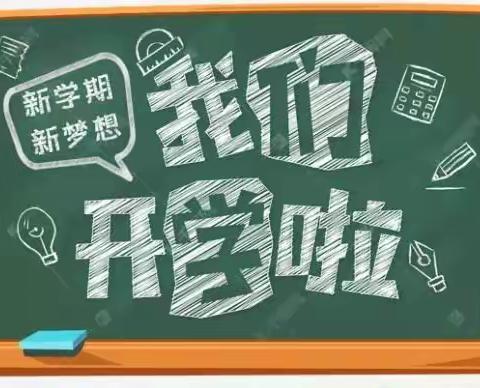 新学期
新梦想

我们
开学啦